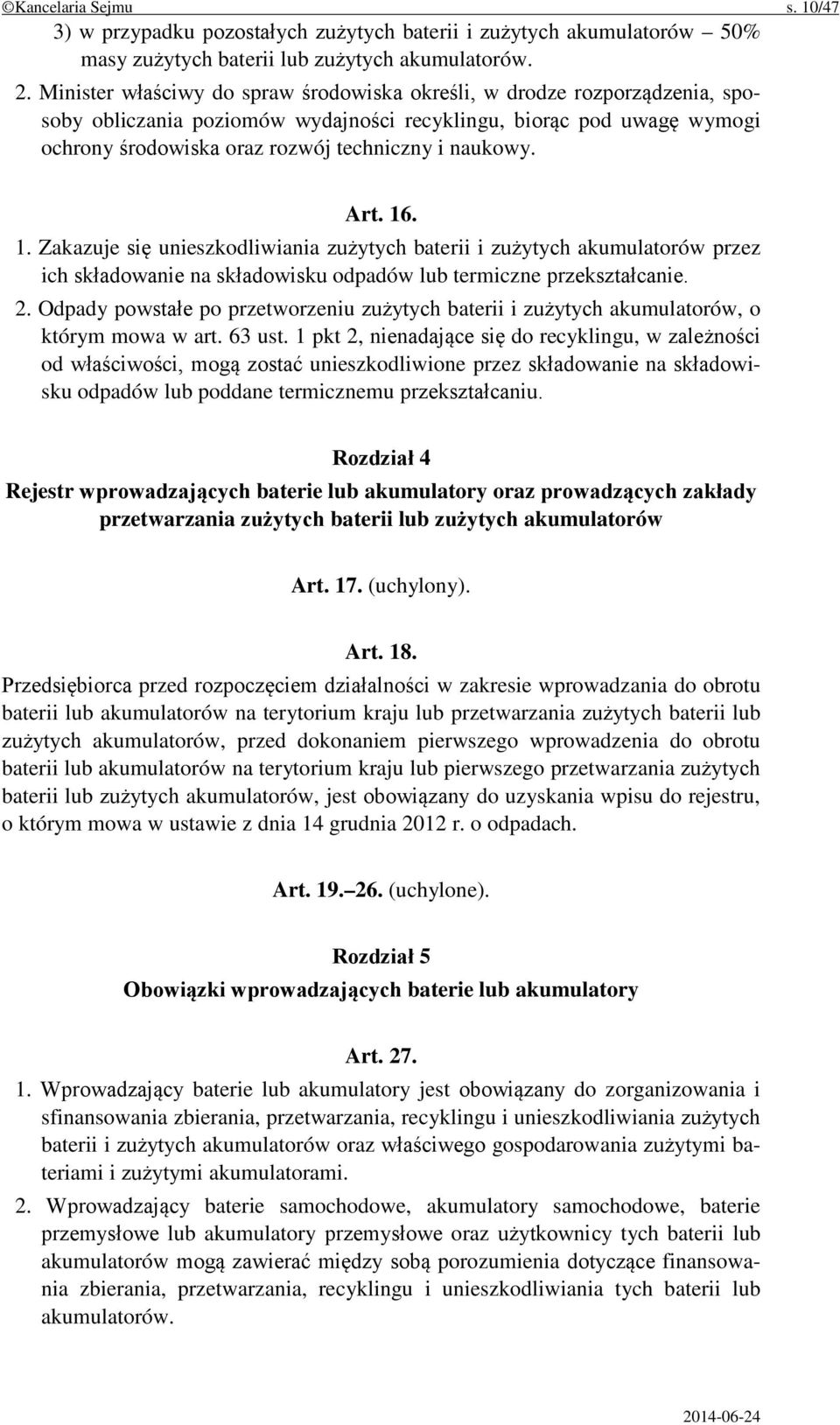 ©Kancelaria Sejmu s. 10/47

3) w przypadku pozostałych zużytych baterii i zużytych akumulatorów – 50% masy zużytych baterii lub zużytych akumulatorów.

2. Minister właściwy do spraw środowiska określi, w drodze rozporządzenia, sposoby obliczania poziomów wydajności recyklingu, biorąc pod uwagę wymogi ochrony środowiska oraz rozwój techniczny i naukowy.

Art. 16.

1. Zakazuje się unieszkodliwiania zużytych baterii i zużytych akumulatorów przez ich składowanie na składowisku odpadów lub termiczne przekształcanie.

2. Odpady powstałe po przetworzeniu zużytych baterii i zużytych akumulatorów, o którym mowa w art. 63 ust. 1 pkt 2, nienadające się do recyklingu, w zależności od właściwości, mogą zostać unieszkodliwione przez składowanie na składowisku odpadów lub poddane termicznemu przekształcaniu.

Rozdział 4

Rejestr wprowadzających baterie lub akumulatory oraz prowadzących zakłady przetwarzania zużytych baterii lub zużytych akumulatorów

Art. 17. (uchylony).

Art. 18.

Przedsiębiorca przed rozpoczęciem działalności w zakresie wprowadzania do obrotu baterii lub akumulatorów na terytorium kraju lub przetwarzania zużytych baterii lub zużytych akumulatorów, przed dokonaniem pierwszego wprowadzenia do obrotu baterii lub akumulatorów na terytorium kraju lub pierwszego przetwarzania zużytych baterii lub zużytych akumulatorów, jest obowiązany do uzyskania wpisu do rejestru, o którym mowa w ustawie z dnia 14 grudnia 2012 r. o odpadach.

Art. 19.–26. (uchylone).

Rozdział 5

Obowiązki wprowadzających baterie lub akumulatory

Art. 27.

1. Wprowadzający baterie lub akumulatory jest obowiązany do zorganizowania i sfinansowania zbierania, przetwarzania, recyklingu i unieszkodliwiania zużytych baterii i zużytych akumulatorów oraz właściwego gospodarowania zużytymi bateriami i zużytymi akumulatorami.

2. Wprowadzający baterie samochodowe, akumulatory samochodowe, baterie przemysłowe lub akumulatory przemysłowe oraz użytkownicy tych baterii lub akumulatorów mogą zawierać między sobą porozumienia dotyczące finansowania zbierania, przetwarzania, recyklingu i unieszkodliwiania tych baterii lub akumulatorów.

2014-06-24